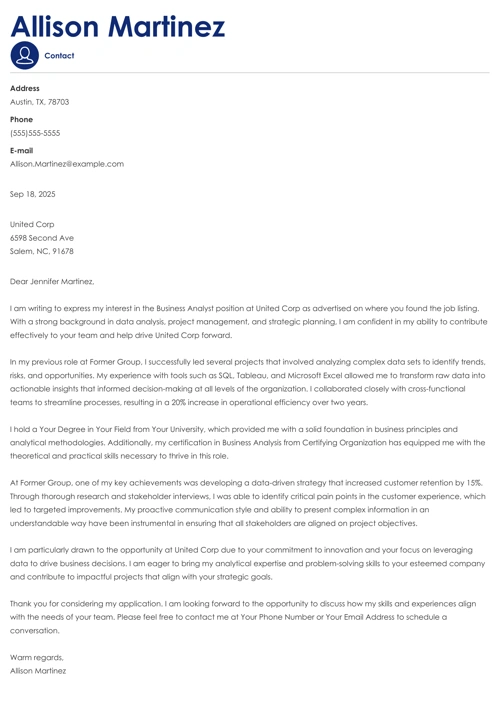 Allison Martinez

Contact

Address
Austin, TX, 78703

Phone
(555)555-5555

E-mail
Allison.Martinez@example.com

Sep 18, 2025

United Corp
6598 Second Ave
Salem, NC, 91678

Dear Jennifer Martinez,

I am writing to express my interest in the Business Analyst position at United Corp as advertised on where you found the job listing. With a strong background in data analysis, project management, and strategic planning, I am confident in my ability to contribute effectively to your team and help drive United Corp forward.

In my previous role at Former Group, I successfully led several projects that involved analyzing complex data sets to identify trends, risks, and opportunities. My experience with tools such as SQL, Tableau, and Microsoft Excel allowed me to transform raw data into actionable insights that informed decision-making at all levels of the organization. I collaborated closely with cross-functional teams to streamline processes, resulting in a 20% increase in operational efficiency over two years.

I hold a Your Degree in Your Field from Your University, which provided me with a solid foundation in business principles and analytical methodologies. Additionally, my certification in Business Analysis from Certifying Organization has equipped me with the theoretical and practical skills necessary to thrive in this role.

At Former Group, one of my key achievements was developing a data-driven strategy that increased customer retention by 15%. Through thorough research and stakeholder interviews, I was able to identify critical pain points in the customer experience, which led to targeted improvements. My proactive communication style and ability to present complex information in an understandable way have been instrumental in ensuring that all stakeholders are aligned on project objectives.

I am particularly drawn to the opportunity at United Corp due to your commitment to innovation and your focus on leveraging data to drive business decisions. I am eager to bring my analytical expertise and problem-solving skills to your esteemed company and contribute to impactful projects that align with your strategic goals.

Thank you for considering my application. I am looking forward to the opportunity to discuss how my skills and experiences align with the needs of your team. Please feel free to contact me at Your Phone Number or Your Email Address to schedule a conversation.

Warm regards,
Allison Martinez